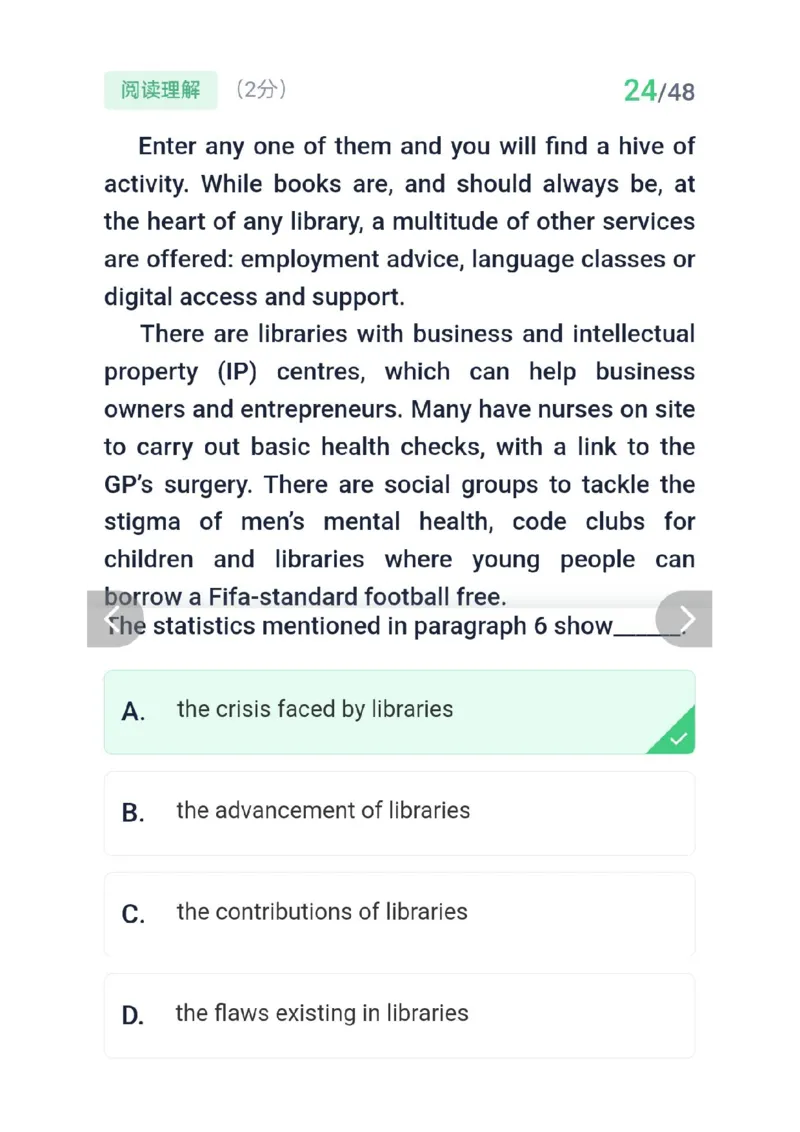 阅读理解 （2分） 24/48

Enter any one of them and you will find a hive of activity. While books are, and should always be, at the heart of any library, a multitude of other services are offered: employment advice, language classes or digital access and support.

There are libraries with business and intellectual property (IP) centres, which can help business owners and entrepreneurs. Many have nurses on site to carry out basic health checks, with a link to the GP's surgery. There are social groups to tackle the stigma of men's mental health, code clubs for children and libraries where young people can borrow a Fifa-standard football free.

The statistics mentioned in paragraph 6 show______.

A. the crisis faced by libraries

B. the advancement of libraries

C. the contributions of libraries

D. the flaws existing in libraries